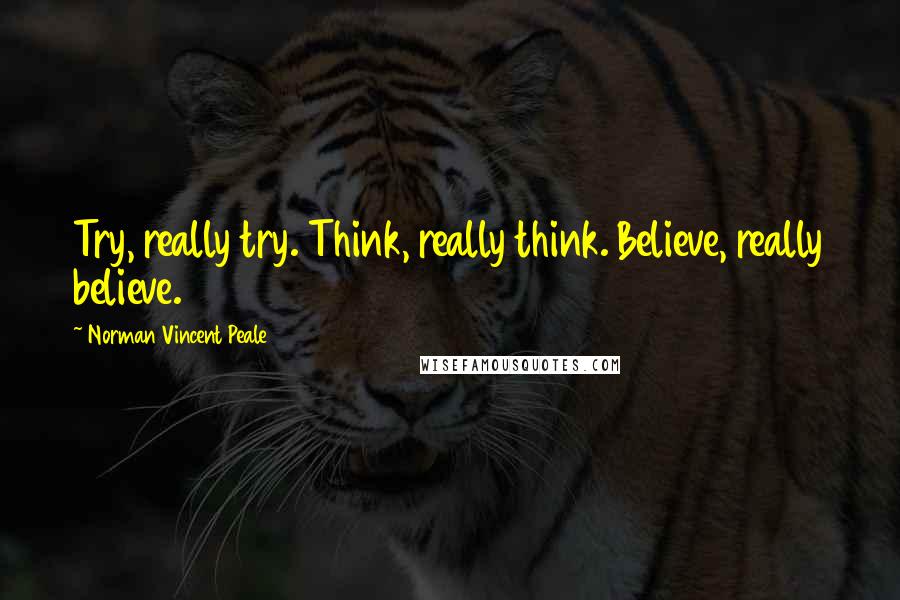 Try, really try. Think, really think. Believe, really believe.

~ Norman Vincent Peale

WISEFAMOUSQUOTES.COM